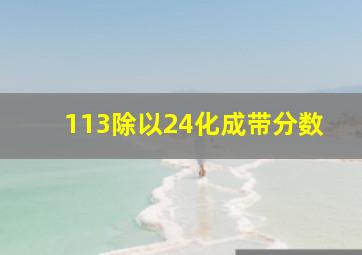 113除以24化成带分数